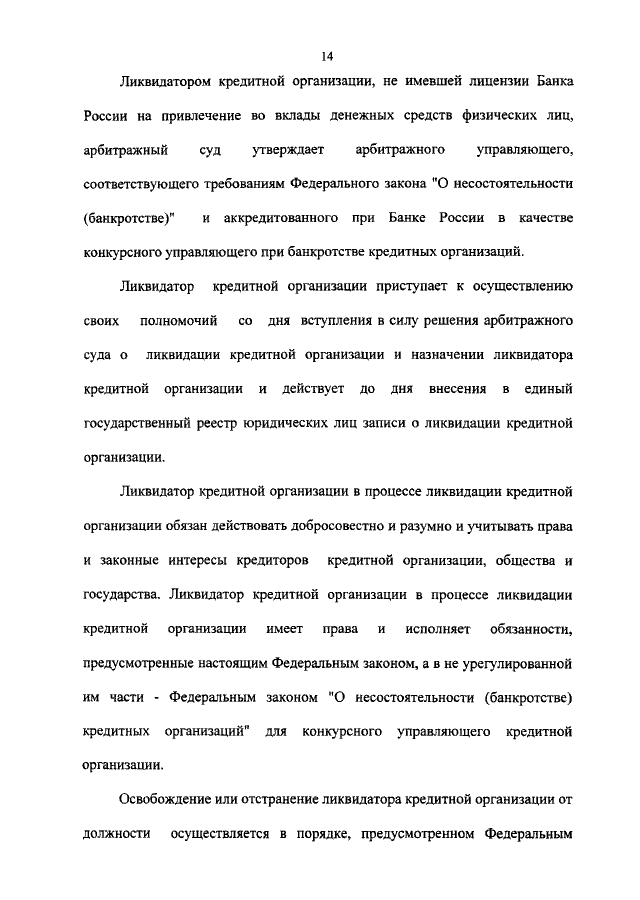 14

Ликвидатором кредитной организации, не имевшей лицензии Банка России на привлечение во вклады денежных средств физических лиц, арбитражный суд утверждает арбитражного управляющего, соответствующего требованиям Федерального закона "О несостоятельности (банкротстве)" и аккредитованного при Банке России в качестве конкурсного управляющего при банкротстве кредитных организаций.

Ликвидатор кредитной организации приступает к осуществлению своих полномочий со дня вступления в силу решения арбитражного суда о ликвидации кредитной организации и назначении ликвидатора кредитной организации и действует до дня внесения в единый государственный реестр юридических лиц записи о ликвидации кредитной организации.

Ликвидатор кредитной организации в процессе ликвидации кредитной организации обязан действовать добросовестно и разумно и учитывать права и законные интересы кредиторов кредитной организации, общества и государства. Ликвидатор кредитной организации в процессе ликвидации кредитной организации имеет права и исполняет обязанности, предусмотренные настоящим Федеральным законом, а в не урегулированной им части - Федеральным законом "О несостоятельности (банкротстве) кредитных организаций" для конкурсного управляющего кредитной организации.

Освобождение или отстранение ликвидатора кредитной организации от должности осуществляется в порядке, предусмотренном Федеральным